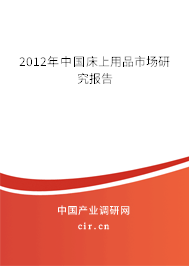 2012年中国床上用品市场研究报告

中国产业调研网

cir.cn